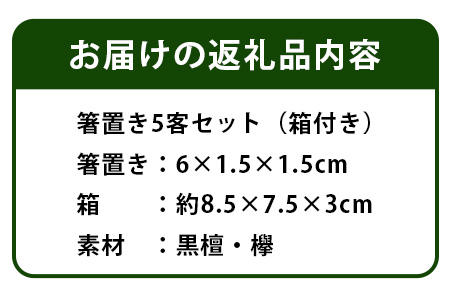 お届けの返礼品内容

箸置き5客セット（箱付き）

箸置き：6×1.5×1.5cm

箱　　：約8.5×7.5×3cm

素材　：黒檀・欅